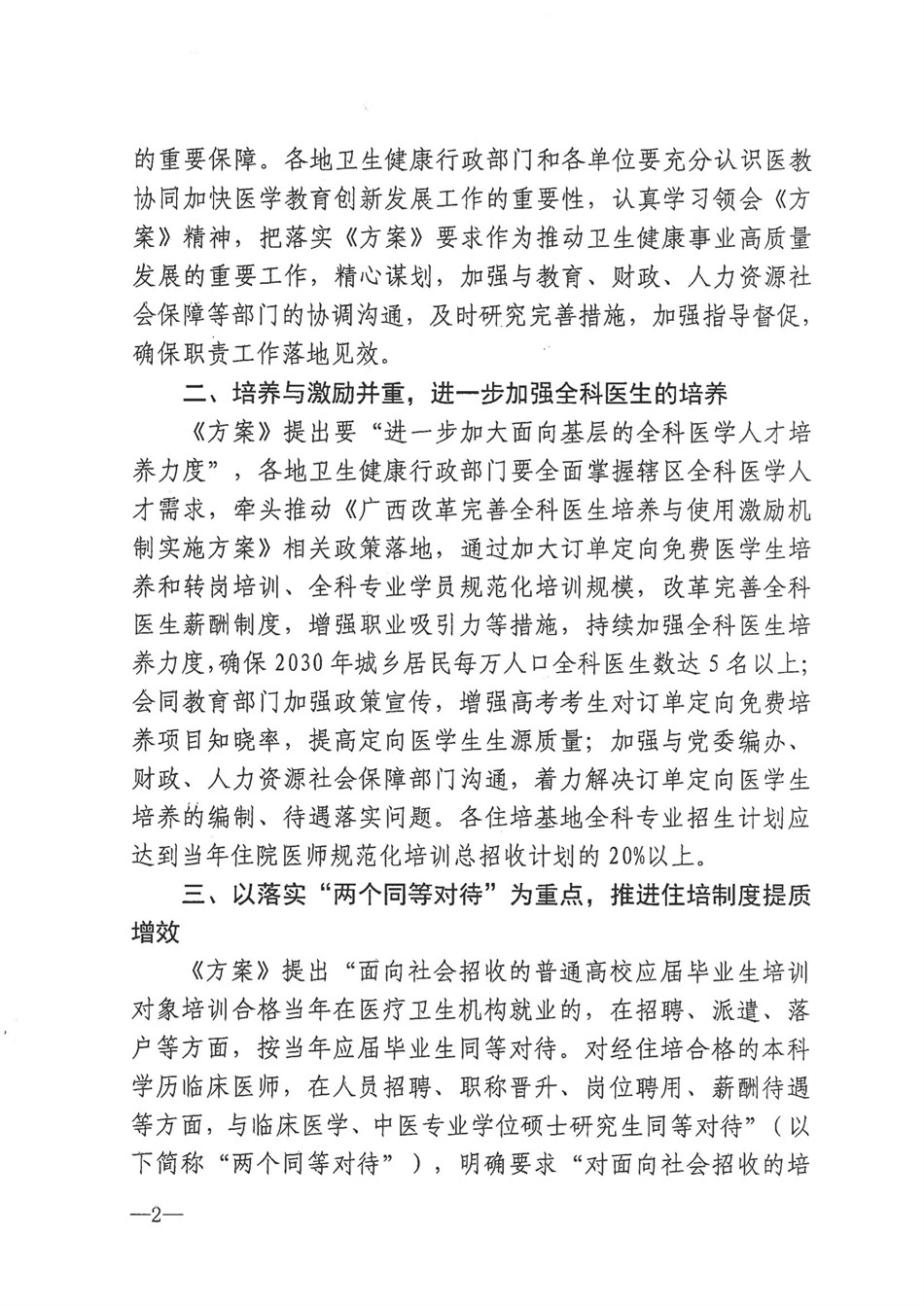 的重要保障。各地卫生健康行政部门和各单位要充分认识医教协同加快医学教育创新发展工作的重要性，认真学习领会《方案》精神，把落实《方案》要求作为推动卫生健康事业高质量发展的重要工作，精心谋划，加强与教育、财政、人力资源社会保障等部门的协调沟通，及时研究完善措施，加强指导督促，确保职责工作落地见效。

二、培养与激励并重，进一步加强全科医生的培养

《方案》提出要“进一步加大面向基层的全科医学人才培养力度”，各地卫生健康行政部门要全面掌握辖区全科医学人才需求，牵头推动《广西改革完善全科医生培养与使用激励机制实施方案》相关政策落地，通过加大订单定向免费医学生培养和转岗培训、全科专业学员规范化培训规模，改革完善全科医生薪酬制度，增强职业吸引力等措施，持续加强全科医生培养力度，确保2030年城乡居民每万人口全科医生数达5名以上；会同教育部门加强政策宣传，增强高考考生对订单定向免费培养项目知晓率，提高定向医学生生源质量；加强与党委编办、财政、人力资源社会保障部门沟通，着力解决订单定向医学生培养的编制、待遇落实问题。各住培基地全科专业招生计划应达到当年住院医师规范化培训总招收计划的20%以上。

三、以落实“两个同等对待”为重点，推进住培制度提质增效

《方案》提出“面向社会招收的普通高校应届毕业生培训对象培训合格当年在医疗卫生机构就业的，在招聘、派遣、落户等方面，按当年应届毕业生同等对待。对经住培合格的本科学历临床医师，在人员招聘、职称晋升、岗位聘用、薪酬待遇等方面，与临床医学、中医专业学位硕士研究生同等对待”（以下简称“两个同等对待”），明确要求“对面向社会招收的培

—2—